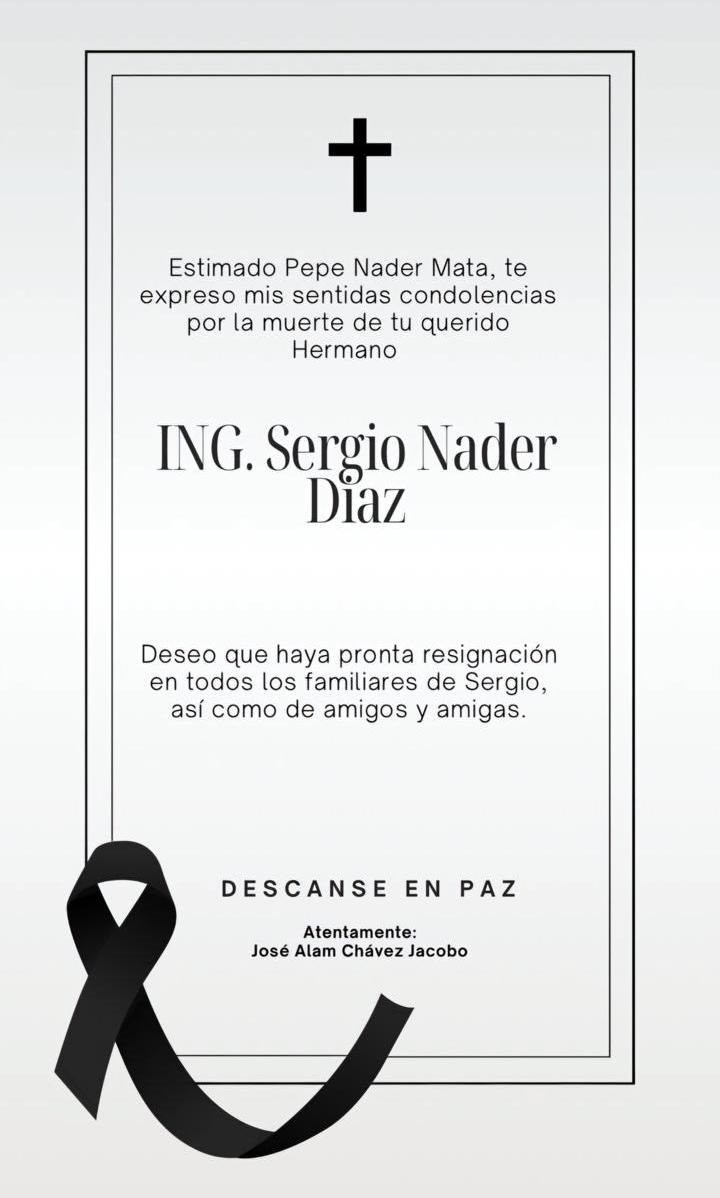 Estimado Pepe Nader Mata, te expreso mis sentidas condolencias por la muerte de tu querido Hermano

ING. Sergio Nader Diaz

Deseo que haya pronta resignación en todos los familiares de Sergio, así como de amigos y amigas.

DESCANSE EN PAZ

Atentamente:
José Alam Chávez Jacobo